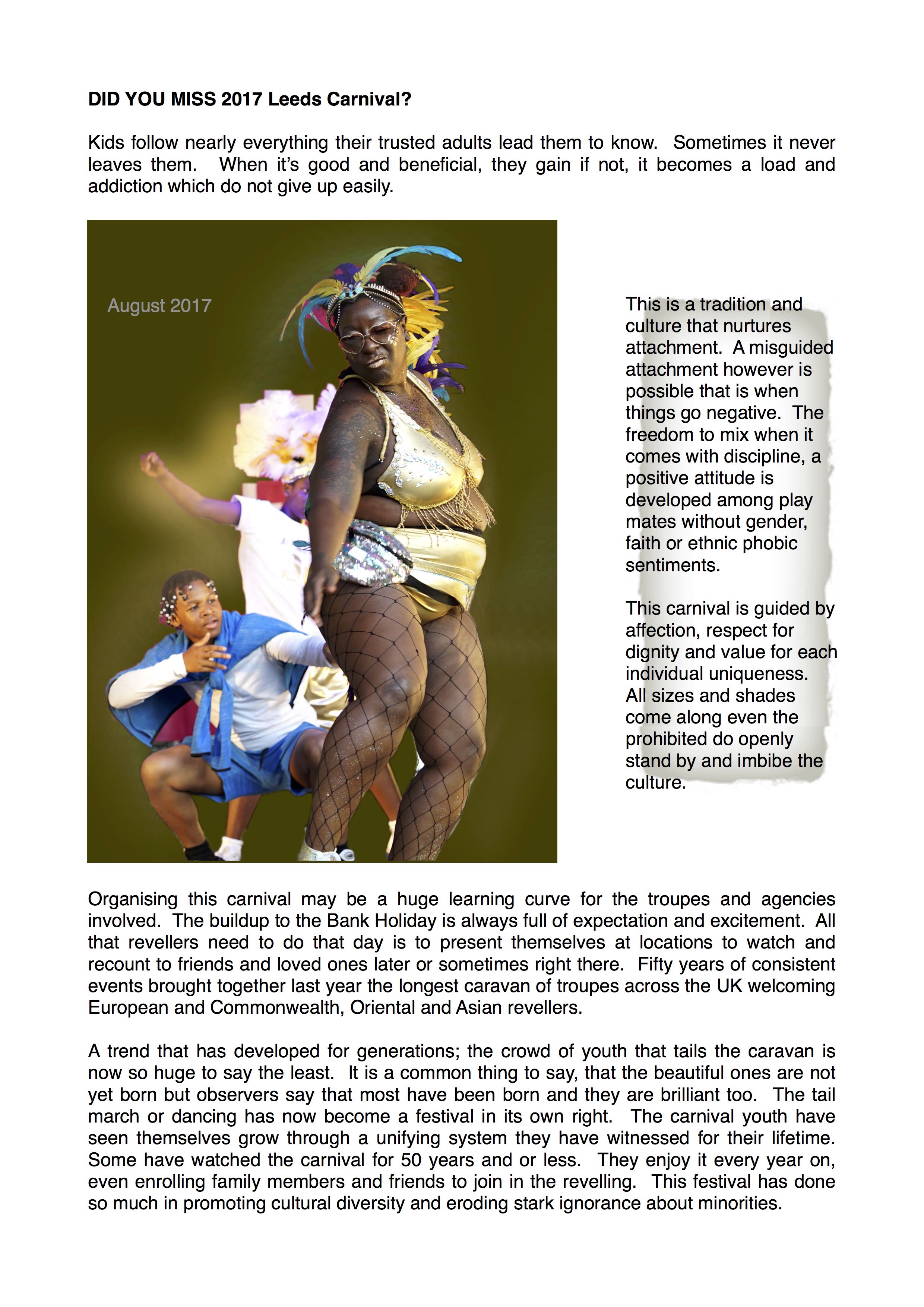 DID YOU MISS 2017 Leeds Carnival?

Kids follow nearly everything their trusted adults lead them to know. Sometimes it never leaves them. When it's good and beneficial, they gain if not, it becomes a load and addiction which do not give up easily.

August 2017

This is a tradition and culture that nurtures attachment. A misguided attachment however is possible that is when things go negative. The freedom to mix when it comes with discipline, a positive attitude is developed among play mates without gender, faith or ethnic phobic sentiments.

This carnival is guided by affection, respect for dignity and value for each individual uniqueness. All sizes and shades come along even the prohibited do openly stand by and imbibe the culture.

Organising this carnival may be a huge learning curve for the troupes and agencies involved. The buildup to the Bank Holiday is always full of expectation and excitement. All that revellers need to do that day is to present themselves at locations to watch and recount to friends and loved ones later or sometimes right there. Fifty years of consistent events brought together last year the longest caravan of troupes across the UK welcoming European and Commonwealth, Oriental and Asian revellers.

A trend that has developed for generations; the crowd of youth that tails the caravan is now so huge to say the least. It is a common thing to say, that the beautiful ones are not yet born but observers say that most have been born and they are brilliant too. The tail march or dancing has now become a festival in its own right. The carnival youth have seen themselves grow through a unifying system they have witnessed for their lifetime. Some have watched the carnival for 50 years and or less. They enjoy it every year on, even enrolling family members and friends to join in the revelling. This festival has done so much in promoting cultural diversity and eroding stark ignorance about minorities.